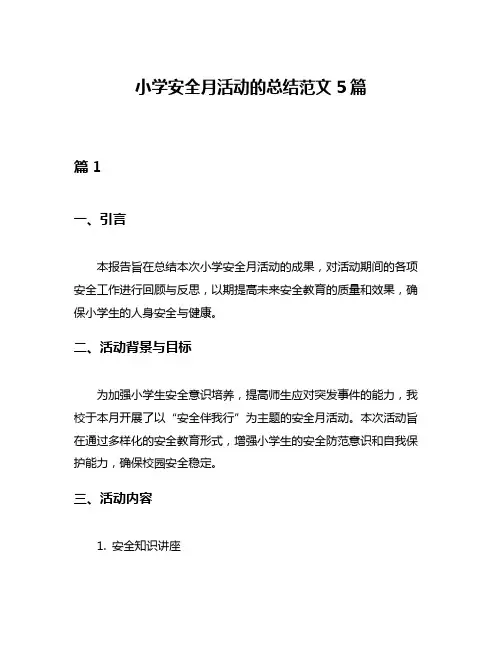 小学安全月活动的总结范文 5 篇

篇 1

一、引言

本报告旨在总结本次小学安全月活动的成果，对活动期间的各项安全工作进行回顾与反思，以期提高未来安全教育的质量和效果，确保小学生的人身安全与健康。

二、活动背景与目标

为加强小学生安全意识培养，提高师生应对突发事件的能力，我校于本月开展了以“安全伴我行”为主题的安全月活动。本次活动旨在通过多样化的安全教育形式，增强小学生的安全防范意识和自我保护能力，确保校园安全稳定。

三、活动内容

1. 安全知识讲座